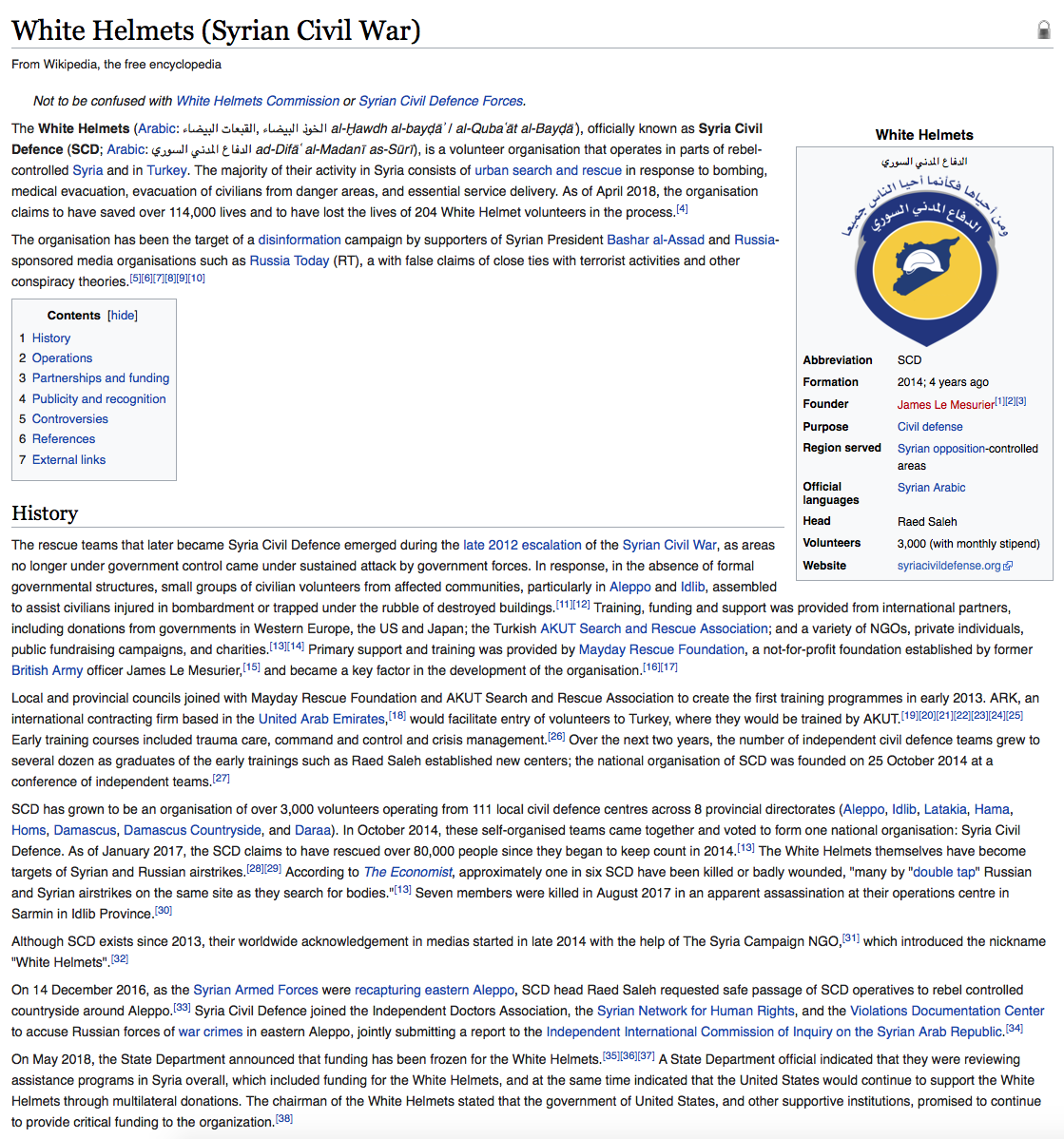 White Helmets (Syrian Civil War)

From Wikipedia, the free encyclopedia

Not to be confused with White Helmets Commission or Syrian Civil Defence Forces.

The White Helmets (Arabic: الخوذ البيضاء, القبعات البيضاء al-Ḫawdh al-bayḍāʾ / al-Qubaʿāt al-Bayḍāʾ), officially known as Syria Civil Defence (SCD; Arabic: الدفاع المدني السوري ad-Difāʿ al-Madanī as-Sūrī), is a volunteer organisation that operates in parts of rebel-controlled Syria and in Turkey. The majority of their activity in Syria consists of urban search and rescue in response to bombing, medical evacuation, evacuation of civilians from danger areas, and essential service delivery. As of April 2018, the organisation claims to have saved over 114,000 lives and to have lost the lives of 204 White Helmet volunteers in the process.[4]

The organisation has been the target of a disinformation campaign by supporters of Syrian President Bashar al-Assad and Russia-sponsored media organisations such as Russia Today (RT), a with false claims of close ties with terrorist activities and other conspiracy theories.[5][6][7][8][9][10]

Contents [hide]
1 History
2 Operations
3 Partnerships and funding
4 Publicity and recognition
5 Controversies
6 References
7 External links

White Helmets

الدفاع المدني السوري
ومن أحياها فكأنما أحيا الناس جميعا
الدفاع المدني السوري

| | |
|---|---|
| Abbreviation | SCD |
| Formation | 2014; 4 years ago |
| Founder | James Le Mesurier[1][2][3] |
| Purpose | Civil defense |
| Region served | Syrian opposition-controlled areas |
| Official languages | Syrian Arabic |
| Head | Raed Saleh |
| Volunteers | 3,000 (with monthly stipend) |
| Website | syriacivildefense.org |

History

The rescue teams that later became Syria Civil Defence emerged during the late 2012 escalation of the Syrian Civil War, as areas no longer under government control came under sustained attack by government forces. In response, in the absence of formal governmental structures, small groups of civilian volunteers from affected communities, particularly in Aleppo and Idlib, assembled to assist civilians injured in bombardment or trapped under the rubble of destroyed buildings.[11][12] Training, funding and support was provided from international partners, including donations from governments in Western Europe, the US and Japan; the Turkish AKUT Search and Rescue Association; and a variety of NGOs, private individuals, public fundraising campaigns, and charities.[13][14] Primary support and training was provided by Mayday Rescue Foundation, a not-for-profit foundation established by former British Army officer James Le Mesurier,[15] and became a key factor in the development of the organisation.[16][17]

Local and provincial councils joined with Mayday Rescue Foundation and AKUT Search and Rescue Association to create the first training programmes in early 2013. ARK, an international contracting firm based in the United Arab Emirates,[18] would facilitate entry of volunteers to Turkey, where they would be trained by AKUT.[19][20][21][22][23][24][25] Early training courses included trauma care, command and control and crisis management.[26] Over the next two years, the number of independent civil defence teams grew to several dozen as graduates of the early trainings such as Raed Saleh established new centers; the national organisation of SCD was founded on 25 October 2014 at a conference of independent teams.[27]

SCD has grown to be an organisation of over 3,000 volunteers operating from 111 local civil defence centres across 8 provincial directorates (Aleppo, Idlib, Latakia, Hama, Homs, Damascus, Damascus Countryside, and Daraa). In October 2014, these self-organised teams came together and voted to form one national organisation: Syria Civil Defence. As of January 2017, the SCD claims to have rescued over 80,000 people since they began to keep count in 2014.[13] The White Helmets themselves have become targets of Syrian and Russian airstrikes.[28][29] According to The Economist, approximately one in six SCD have been killed or badly wounded, "many by "double tap" Russian and Syrian airstrikes on the same site as they search for bodies."[13] Seven members were killed in August 2017 in an apparent assassination at their operations centre in Sarmin in Idlib Province.[30]

Although SCD exists since 2013, their worldwide acknowledgement in medias started in late 2014 with the help of The Syria Campaign NGO,[31] which introduced the nickname "White Helmets".[32]

On 14 December 2016, as the Syrian Armed Forces were recapturing eastern Aleppo, SCD head Raed Saleh requested safe passage of SCD operatives to rebel controlled countryside around Aleppo.[33] Syria Civil Defence joined the Independent Doctors Association, the Syrian Network for Human Rights, and the Violations Documentation Center to accuse Russian forces of war crimes in eastern Aleppo, jointly submitting a report to the Independent International Commission of Inquiry on the Syrian Arab Republic.[34]

On May 2018, the State Department announced that funding has been frozen for the White Helmets.[35][36][37] A State Department official indicated that they were reviewing assistance programs in Syria overall, which included funding for the White Helmets, and at the same time indicated that the United States would continue to support the White Helmets through multilateral donations. The chairman of the White Helmets stated that the government of United States, and other supportive institutions, promised to continue to provide critical funding to the organization.[38]